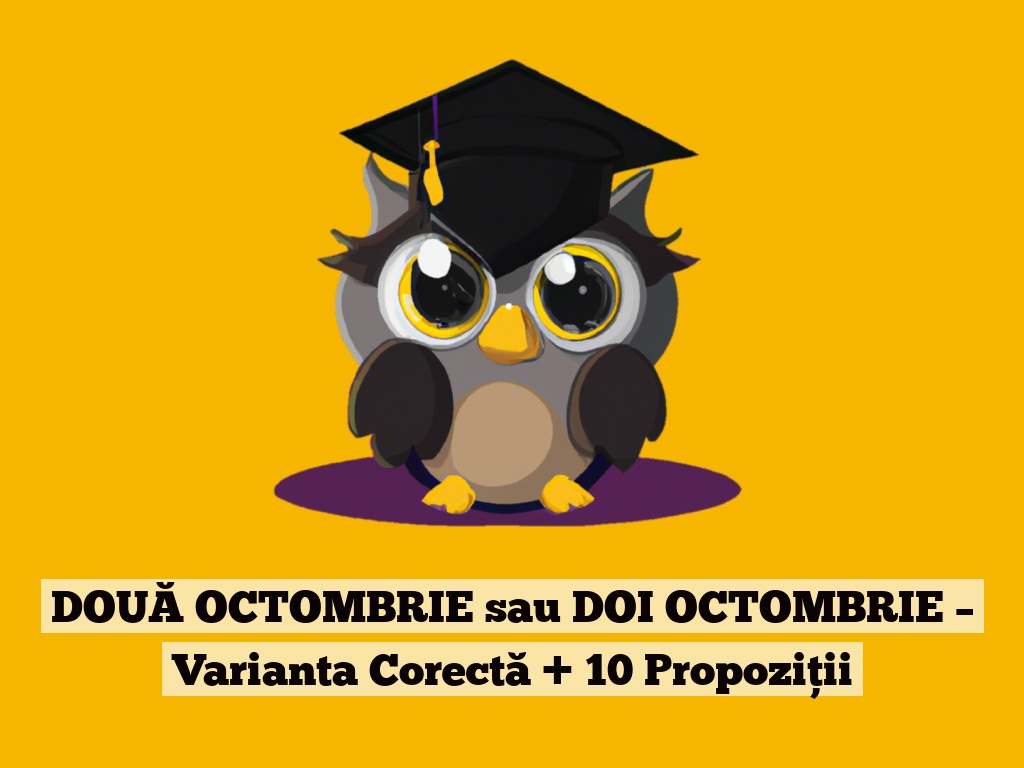 DOUĂ OCTOMBRIE sau DOI OCTOMBRIE – Varianta Corectă + 10 Propoziții